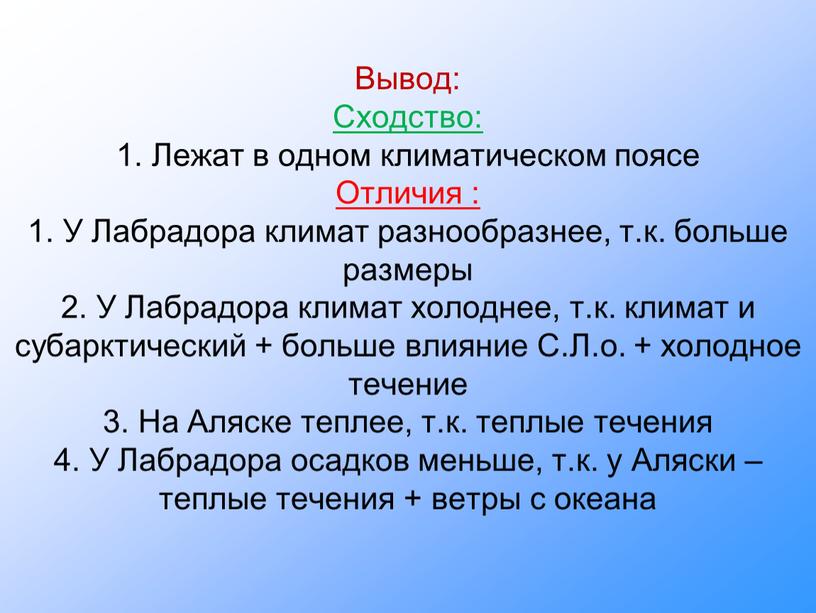 Вывод:
Сходство:
1. Лежат в одном климатическом поясе
Отличия :
1. У Лабрадора климат разнообразнее, т.к. больше размеры
2. У Лабрадора климат холоднее, т.к. климат и субарктический + больше влияние С.Л.о. + холодное течение
3. На Аляске теплее, т.к. теплые течения
4. У Лабрадора осадков меньше, т.к. у Аляски – теплые течения + ветры с океана